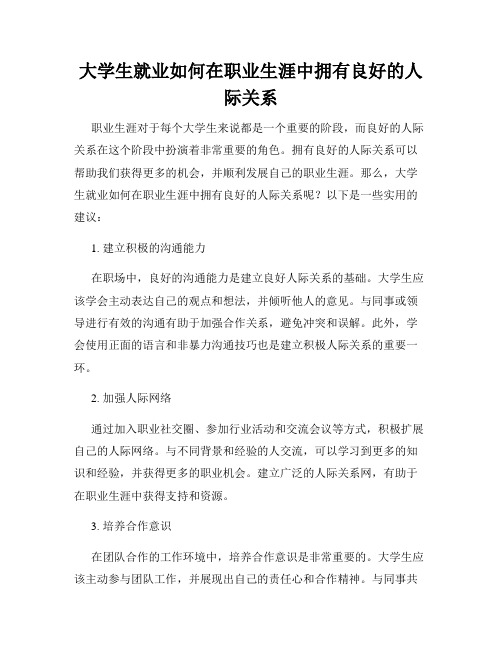 大学生就业如何在职业生涯中拥有良好的人际关系

职业生涯对于每个大学生来说都是一个重要的阶段，而良好的人际关系在这个阶段中扮演着非常重要的角色。拥有良好的人际关系可以帮助我们获得更多的机会，并顺利发展自己的职业生涯。那么，大学生就业如何在职业生涯中拥有良好的人际关系呢？以下是一些实用的建议：

1. 建立积极的沟通能力

在职场中，良好的沟通能力是建立良好人际关系的基础。大学生应该学会主动表达自己的观点和想法，并倾听他人的意见。与同事或领导进行有效的沟通有助于加强合作关系，避免冲突和误解。此外，学会使用正面的语言和非暴力沟通技巧也是建立积极人际关系的重要一环。

2. 加强人际网络

通过加入职业社交圈、参加行业活动和交流会议等方式，积极扩展自己的人际网络。与不同背景和经验的人交流，可以学习到更多的知识和经验，并获得更多的职业机会。建立广泛的人际关系网，有助于在职业生涯中获得支持和资源。

3. 培养合作意识

在团队合作的工作环境中，培养合作意识是非常重要的。大学生应该主动参与团队工作，并展现出自己的责任心和合作精神。与同事共